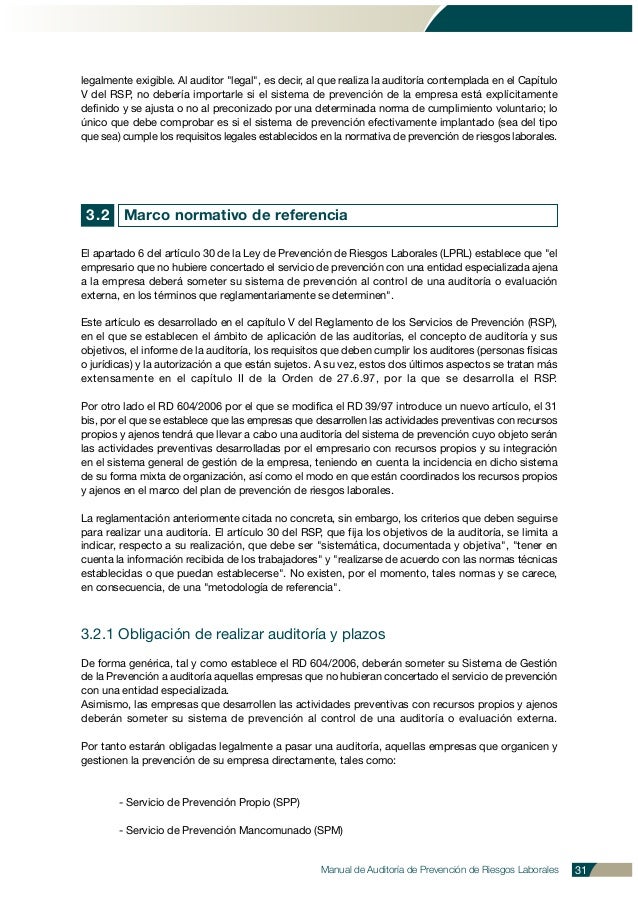 legalmente exigible. Al auditor "legal", es decir, al que realiza la auditoría contemplada en el Capítulo V del RSP, no debería importarle si el sistema de prevención de la empresa está explícitamente definido y se ajusta o no al preconizado por una determinada norma de cumplimiento voluntario; lo único que debe comprobar es si el sistema de prevención efectivamente implantado (sea del tipo que sea) cumple los requisitos legales establecidos en la normativa de prevención de riesgos laborales.

3.2 Marco normativo de referencia

El apartado 6 del artículo 30 de la Ley de Prevención de Riesgos Laborales (LPRL) establece que "el empresario que no hubiere concertado el servicio de prevención con una entidad especializada ajena a la empresa deberá someter su sistema de prevención al control de una auditoría o evaluación externa, en los términos que reglamentariamente se determinen".

Este artículo es desarrollado en el capítulo V del Reglamento de los Servicios de Prevención (RSP), en el que se establecen el ámbito de aplicación de las auditorías, el concepto de auditoría y sus objetivos, el informe de la auditoría, los requisitos que deben cumplir los auditores (personas físicas o jurídicas) y la autorización a que están sujetos. A su vez, estos dos últimos aspectos se tratan más extensamente en el capítulo II de la Orden de 27.6.97, por la que se desarrolla el RSP.

Por otro lado el RD 604/2006 por el que se modifica el RD 39/97 introduce un nuevo artículo, el 31 bis, por el que se establece que las empresas que desarrollen las actividades preventivas con recursos propios y ajenos tendrá que llevar a cabo una auditoría del sistema de prevención cuyo objeto serán las actividades preventivas desarrolladas por el empresario con recursos propios y su integración en el sistema general de gestión de la empresa, teniendo en cuenta la incidencia en dicho sistema de su forma mixta de organización, así como el modo en que están coordinados los recursos propios y ajenos en el marco del plan de prevención de riesgos laborales.

La reglamentación anteriormente citada no concreta, sin embargo, los criterios que deben seguirse para realizar una auditoría. El artículo 30 del RSP, que fija los objetivos de la auditoría, se limita a indicar, respecto a su realización, que debe ser "sistemática, documentada y objetiva", "tener en cuenta la información recibida de los trabajadores" y "realizarse de acuerdo con las normas técnicas establecidas o que puedan establecerse". No existen, por el momento, tales normas y se carece, en consecuencia, de una "metodología de referencia".

3.2.1 Obligación de realizar auditoría y plazos

De forma genérica, tal y como establece el RD 604/2006, deberán someter su Sistema de Gestión de la Prevención a auditoría aquellas empresas que no hubieran concertado el servicio de prevención con una entidad especializada.
Asimismo, las empresas que desarrollen las actividades preventivas con recursos propios y ajenos deberán someter su sistema de prevención al control de una auditoría o evaluación externa.

Por tanto estarán obligadas legalmente a pasar una auditoría, aquellas empresas que organicen y gestionen la prevención de su empresa directamente, tales como:

- Servicio de Prevención Propio (SPP)

- Servicio de Prevención Mancomunado (SPM)

Manual de Auditoría de Prevención de Riesgos Laborales 31